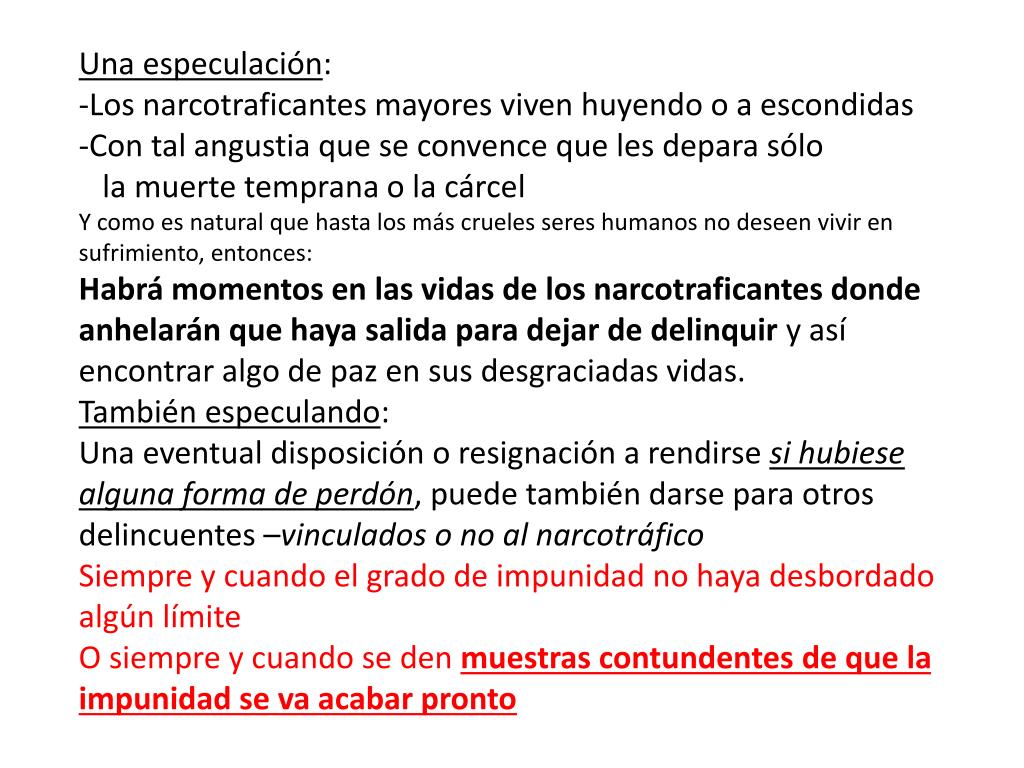 Una especulación:
-Los narcotraficantes mayores viven huyendo o a escondidas
-Con tal angustia que se convence que les depara sólo la muerte temprana o la cárcel
Y como es natural que hasta los más crueles seres humanos no deseen vivir en sufrimiento, entonces:
Habrá momentos en las vidas de los narcotraficantes donde anhelarán que haya salida para dejar de delinquir y así encontrar algo de paz en sus desgraciadas vidas.
También especulando:
Una eventual disposición o resignación a rendirse si hubiese alguna forma de perdón, puede también darse para otros delincuentes –vinculados o no al narcotráfico
Siempre y cuando el grado de impunidad no haya desbordado algún límite
O siempre y cuando se den muestras contundentes de que la impunidad se va acabar pronto